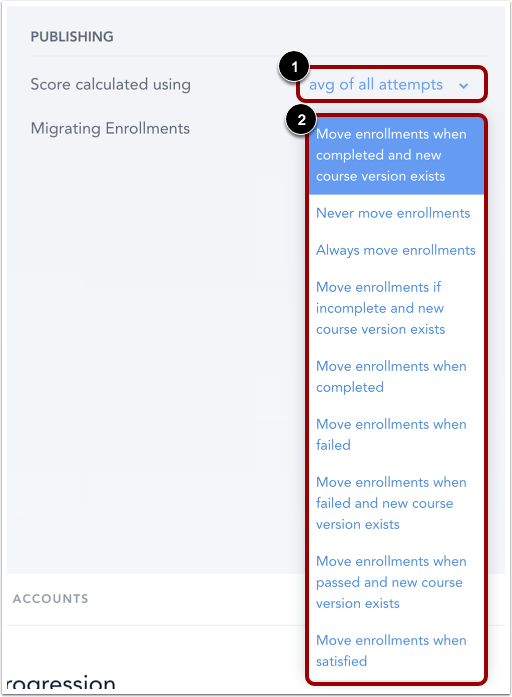 PUBLISHING

Score calculated using

1

avg of all attempts

Migrating Enrollments

2

Move enrollments when completed and new course version exists

Never move enrollments

Always move enrollments

Move enrollments if incomplete and new course version exists

Move enrollments when completed

Move enrollments when failed

Move enrollments when failed and new course version exists

Move enrollments when passed and new course version exists

Move enrollments when satisfied

ACCOUNTS

rogression